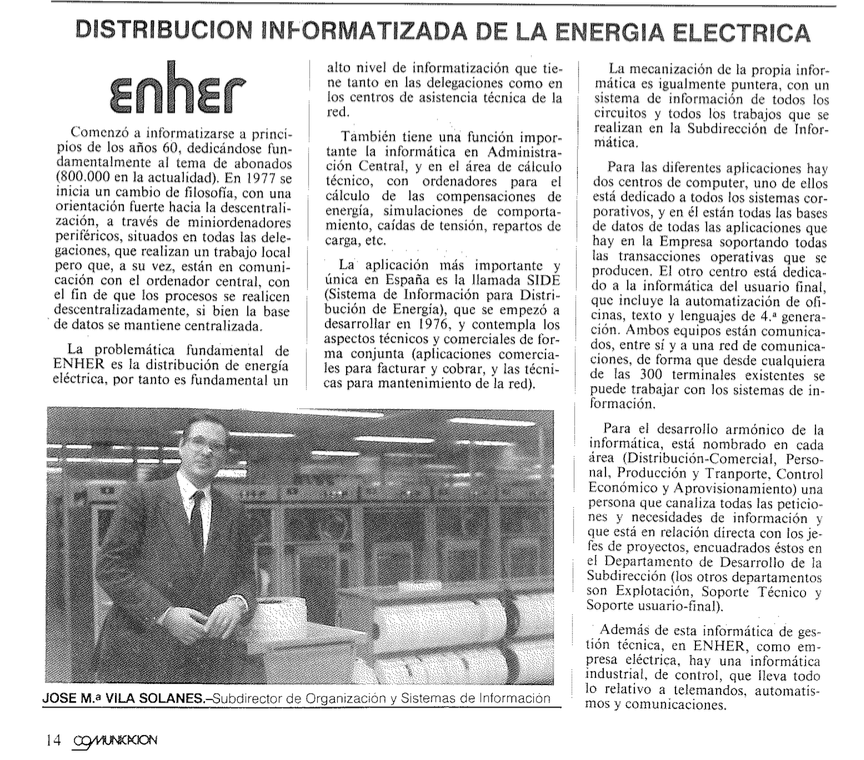 DISTRIBUCION INFORMATIZADA DE LA ENERGIA ELECTRICA

enher

Comenzó a informatizarse a principios de los años 60, dedicándose fundamentalmente al tema de abonados (800.000 en la actualidad). En 1977 se inicia un cambio de filosofía, con una orientación fuerte hacia la descentralización, a través de miniordenadores periféricos, situados en todas las delegaciones, que realizan un trabajo local pero que, a su vez, están en comunicación con el ordenador central, con el fin de que los procesos se realicen descentralizadamente, si bien la base de datos se mantiene centralizada.

La problemática fundamental de ENHER es la distribución de energía eléctrica, por tanto es fundamental un alto nivel de informatización que tiene tanto en las delegaciones como en los centros de asistencia técnica de la red.

También tiene una función importante la informática en Administración Central, y en el área de cálculo técnico, con ordenadores para el cálculo de las compensaciones de energía, simulaciones de comportamiento, caídas de tensión, repartos de carga, etc.

La aplicación más importante y única en España es la llamada SIDE (Sistema de Información para Distribución de Energía), que se empezó a desarrollar en 1976, y contempla los aspectos técnicos y comerciales de forma conjunta (aplicaciones comerciales para facturar y cobrar, y las técnicas para mantenimiento de la red).

La mecanización de la propia informática es igualmente puntera, con un sistema de información de todos los circuitos y todos los trabajos que se realizan en la Subdirección de Informática.

Para las diferentes aplicaciones hay dos centros de computer, uno de ellos está dedicado a todos los sistemas corporativos, y en él están todas las bases de datos de todas las aplicaciones que hay en la Empresa soportando todas las transacciones operativas que se producen. El otro centro está dedicado a la informática del usuario final, que incluye la automatización de oficinas, texto y lenguajes de 4.ª generación. Ambos equipos están comunicados, entre sí y a una red de comunicaciones, de forma que desde cualquiera de las 300 terminales existentes se puede trabajar con los sistemas de información.

Para el desarrollo armónico de la informática, está nombrado en cada área (Distribución-Comercial, Personal, Producción y Tranporte, Control Económico y Aprovisionamiento) una persona que canaliza todas las peticiones y necesidades de información y que está en relación directa con los jefes de proyectos, encuadrados éstos en el Departamento de Desarrollo de la Subdirección (los otros departamentos son Explotación, Soporte Técnico y Soporte usuario-final).

Además de esta informática de gestión técnica, en ENHER, como empresa eléctrica, hay una informática industrial, de control, que lleva todo lo relativo a telemandos, automatismos y comunicaciones.

JOSE M.ª VILA SOLANES.–Subdirector de Organización y Sistemas de Información

14 COMUNICACION